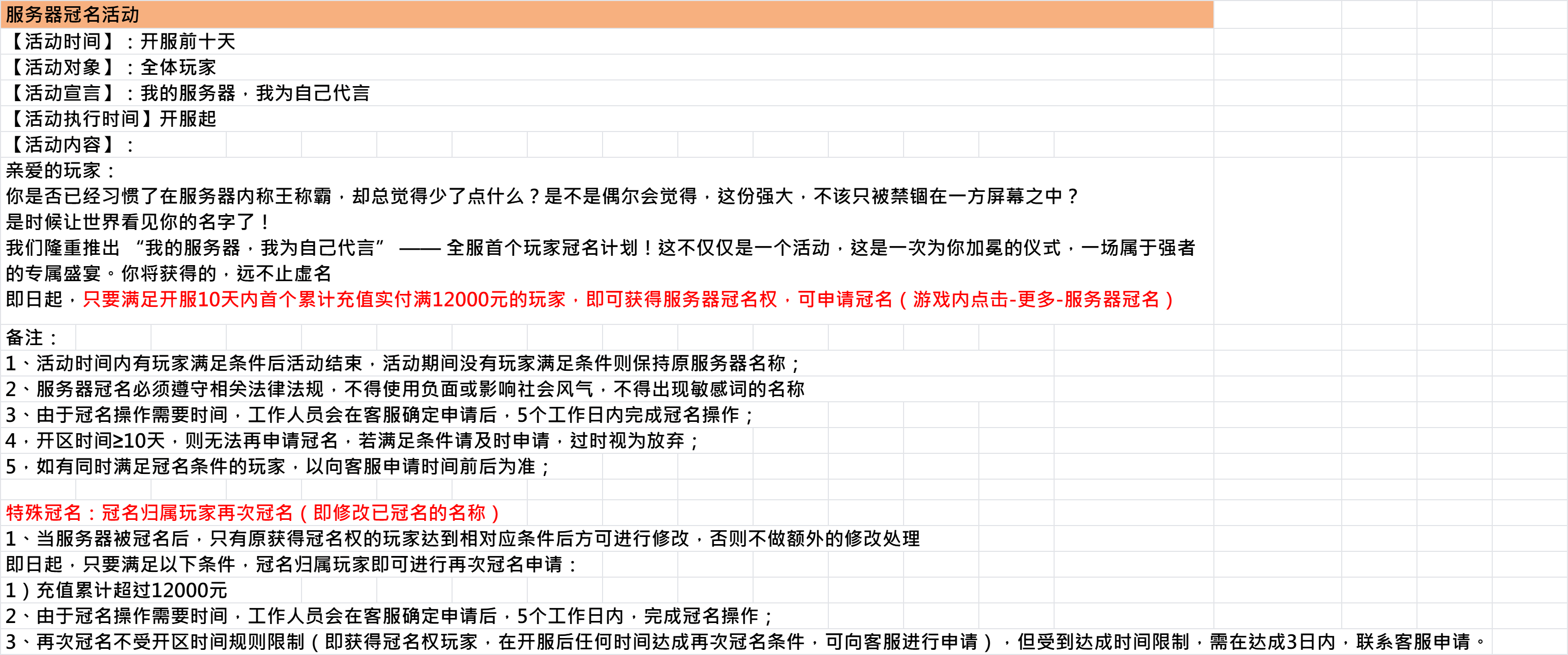 服务器冠名活动
【活动时间】：开服前十天
【活动对象】：全体玩家
【活动宣言】：我的服务器，我为自己代言
【活动执行时间】开服起
【活动内容】：
亲爱的玩家：
你是否已经习惯了在服务器内称王称霸，却总觉得少了点什么？是不是偶尔会觉得，这份强大，不该只被禁锢在一方屏幕之中？
是时候让世界看见你的名字了！
我们隆重推出 “我的服务器，我为自己代言” —— 全服首个玩家冠名计划！这不仅仅是一个活动，这是一次为你加冕的仪式，一场属于强者的专属盛宴。你将获得的，远不止虚名
即日起，只要满足开服10天内首个累计充值实付满12000元的玩家，即可获得服务器冠名权，可申请冠名（游戏内点击-更多-服务器冠名）

备注：
1、活动时间内有玩家满足条件后活动结束，活动期间没有玩家满足条件则保持原服务器名称；
2、服务器冠名必须遵守相关法律法规，不得使用负面或影响社会风气，不得出现敏感词的名称
3、由于冠名操作需要时间，工作人员会在客服确定申请后，5个工作日内完成冠名操作；
4，开区时间≥10天，则无法再申请冠名，若满足条件请及时申请，过时视为放弃；
5，如有同时满足冠名条件的玩家，以向客服申请时间前后为准；

特殊冠名：冠名归属玩家再次冠名（即修改已冠名的名称）
1、当服务器被冠名后，只有原获得冠名权的玩家达到相对应条件后方可进行修改，否则不做额外的修改处理
即日起，只要满足以下条件，冠名归属玩家即可进行再次冠名申请：
1）充值累计超过12000元
2、由于冠名操作需要时间，工作人员会在客服确定申请后，5个工作日内，完成冠名操作；
3、再次冠名不受开区时间规则限制（即获得冠名权玩家，在开服后任何时间达成再次冠名条件，可向客服进行申请），但受到达成时间限制，需在达成3日内，联系客服申请。